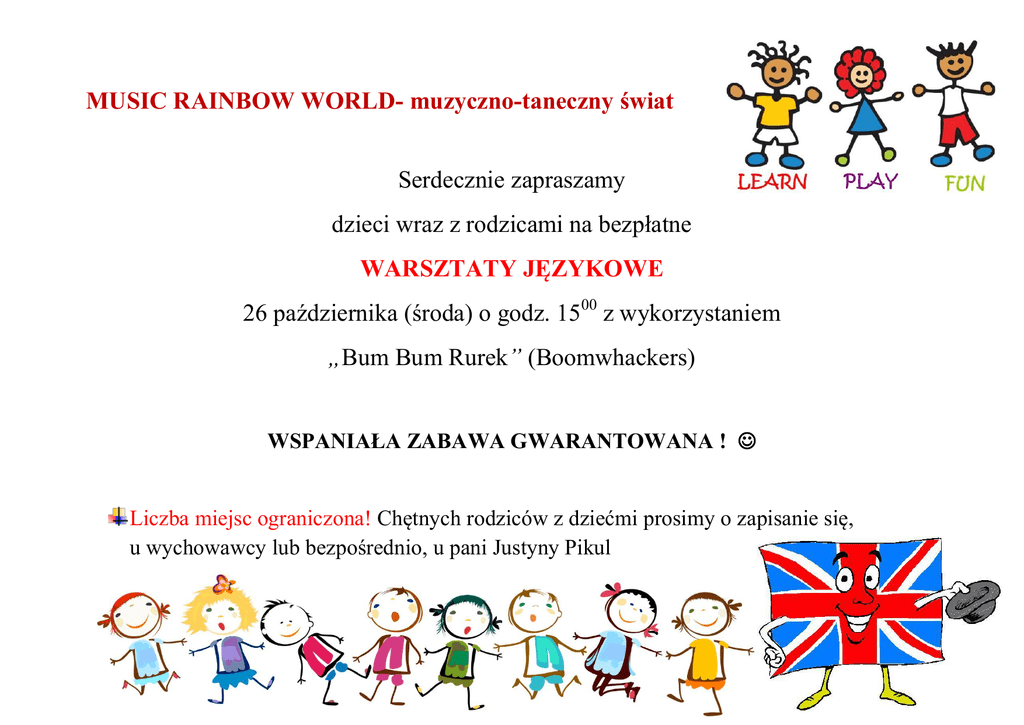 MUSIC RAINBOW WORLD- muzyczno-taneczny świat

LEARN PLAY FUN

Serdecznie zapraszamy

dzieci wraz z rodzicami na bezpłatne

WARSZTATY JĘZYKOWE

26 października (środa) o godz. $15^{00}$ z wykorzystaniem

„Bum Bum Rurek" (Boomwhackers)

WSPANIAŁA ZABAWA GWARANTOWANA ! ☺

Liczba miejsc ograniczona! Chętnych rodziców z dziećmi prosimy o zapisanie się, u wychowawcy lub bezpośrednio, u pani Justyny Pikul